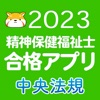 2023
精神保健福祉士
合格アプリ
中央法規